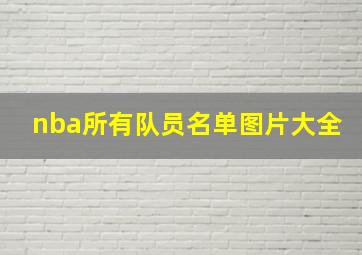 nba所有队员名单图片大全